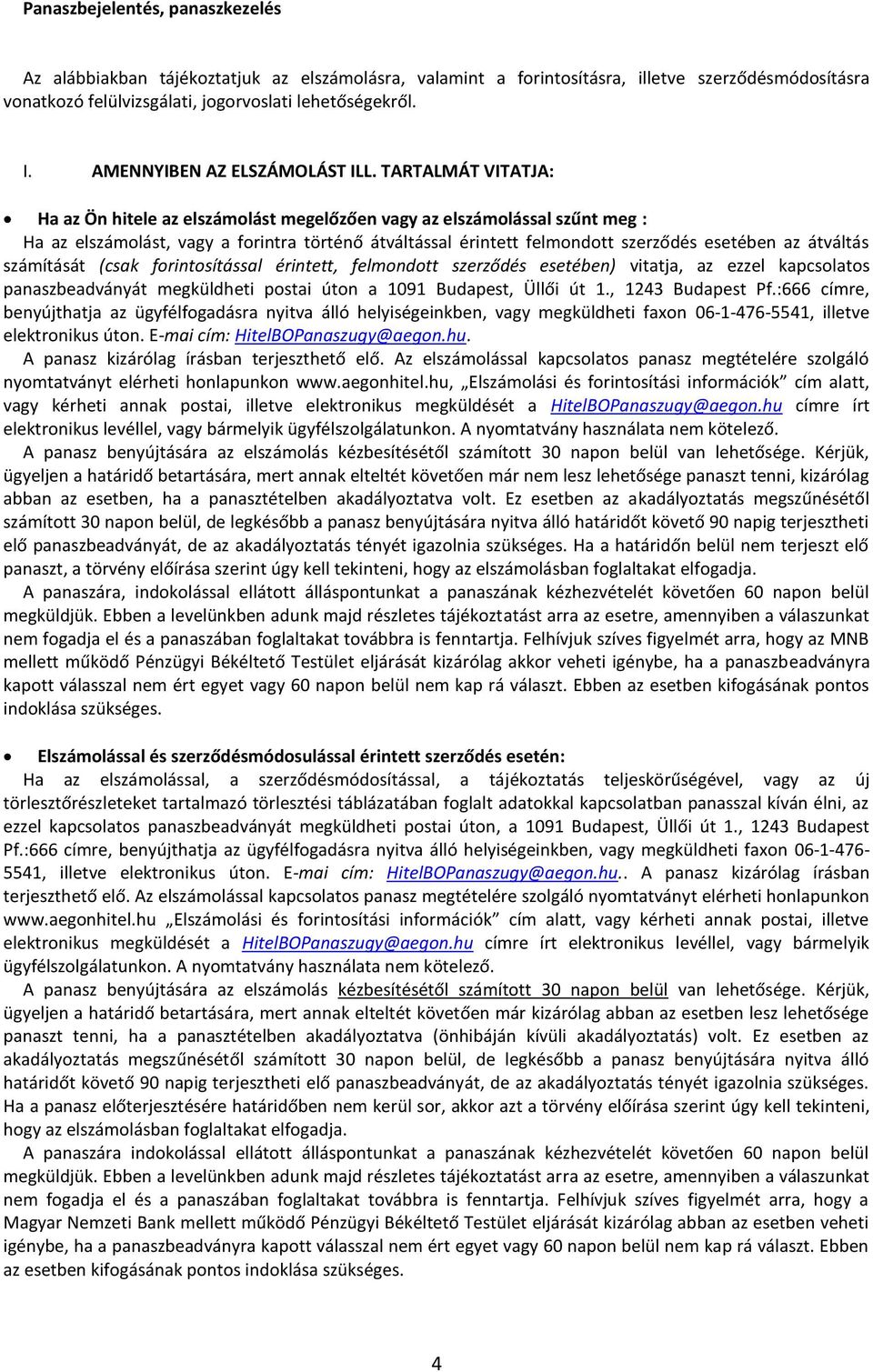 Panaszbejelentés, panaszkezelés

Az alábbiakban tájékoztatjuk az elszámolásra, valamint a forintosításra, illetve szerződésmódosításra vonatkozó felülvizsgálati, jogorvoslati lehetőségekről.

I. AMENNYIBEN AZ ELSZÁMOLÁST ILL. TARTALMÁT VITATJA:

• Ha az Ön hitele az elszámolást megelőzően vagy az elszámolással szűnt meg :
Ha az elszámolást, vagy a forintra történő átváltással érintett felmondott szerződés esetében az átváltás számítását (csak forintosítással érintett, felmondott szerződés esetében) vitatja, az ezzel kapcsolatos panaszbeadványát megküldheti postai úton a 1091 Budapest, Üllői út 1., 1243 Budapest Pf.:666 címre, benyújthatja az ügyfélfogadásra nyitva álló helyiségeinkben, vagy megküldheti faxon 06-1-476-5541, illetve elektronikus úton. E-mai cím: HitelBOPanaszugy@aegon.hu.
A panasz kizárólag írásban terjeszthető elő. Az elszámolással kapcsolatos panasz megtételére szolgáló nyomtatványt elérheti honlapunkon www.aegonhitel.hu, „Elszámolási és forintosítási információk” cím alatt, vagy kérheti annak postai, illetve elektronikus megküldését a HitelBOPanaszugy@aegon.hu címre írt elektronikus levéllel, vagy bármelyik ügyfélszolgálatunkon. A nyomtatvány használata nem kötelező.
A panasz benyújtására az elszámolás kézbesítésétől számított 30 napon belül van lehetősége. Kérjük, ügyeljen a határidő betartására, mert annak elteltét követően már nem lesz lehetősége panaszt tenni, kizárólag abban az esetben, ha a panasztételben akadályoztatva volt. Ez esetben az akadályoztatás megszűnésétől számított 30 napon belül, de legkésőbb a panasz benyújtására nyitva álló határidőt követő 90 napig terjesztheti elő panaszbeadványát, de az akadályoztatás tényét igazolnia szükséges. Ha a határidőn belül nem terjeszt elő panaszt, a törvény előírása szerint úgy kell tekinteni, hogy az elszámolásban foglaltakat elfogadja.
A panaszára, indokolással ellátott álláspontunkat a panaszának kézhezvételét követően 60 napon belül megküldjük. Ebben a levelünkben adunk majd részletes tájékoztatást arra az esetre, amennyiben a válaszunkat nem fogadja el és a panaszában foglaltakat továbbra is fenntartja. Felhívjuk szíves figyelmét arra, hogy az MNB mellett működő Pénzügyi Békéltető Testület eljárását kizárólag akkor veheti igénybe, ha a panaszbeadványra kapott válasszal nem ért egyet vagy 60 napon belül nem kap rá választ. Ebben az esetben kifogásának pontos indoklása szükséges.

• Elszámolással és szerződésmódosulással érintett szerződés esetén:
Ha az elszámolással, a szerződésmódosítással, a tájékoztatás teljeskörűségével, vagy az új törlesztőrészleteket tartalmazó törlesztési táblázatában foglalt adatokkal kapcsolatban panasszal kíván élni, az ezzel kapcsolatos panaszbeadványát megküldheti postai úton, a 1091 Budapest, Üllői út 1., 1243 Budapest Pf.:666 címre, benyújthatja az ügyfélfogadásra nyitva álló helyiségeinkben, vagy megküldheti faxon 06-1-476-5541, illetve elektronikus úton. E-mai cím: HitelBOPanaszugy@aegon.hu.. A panasz kizárólag írásban terjeszthető elő. Az elszámolással kapcsolatos panasz megtételére szolgáló nyomtatványt elérheti honlapunkon www.aegonhitel.hu „Elszámolási és forintosítási információk” cím alatt, vagy kérheti annak postai, illetve elektronikus megküldését a HitelBOPanaszugy@aegon.hu címre írt elektronikus levéllel, vagy bármelyik ügyfélszolgálatunkon. A nyomtatvány használata nem kötelező.
A panasz benyújtására az elszámolás kézbesítésétől számított 30 napon belül van lehetősége. Kérjük, ügyeljen a határidő betartására, mert annak elteltét követően már kizárólag abban az esetben lesz lehetősége panaszt tenni, ha a panasztételben akadályoztatva (önhibáján kívüli akadályoztatás) volt. Ez esetben az akadályoztatás megszűnésétől számított 30 napon belül, de legkésőbb a panasz benyújtására nyitva álló határidőt követő 90 napig terjesztheti elő panaszbeadványát, de az akadályoztatás tényét igazolnia szükséges. Ha a panasz előterjesztésére határidőben nem kerül sor, akkor azt a törvény előírása szerint úgy kell tekinteni, hogy az elszámolásban foglaltakat elfogadja.
A panaszára indokolással ellátott álláspontunkat a panaszának kézhezvételét követően 60 napon belül megküldjük. Ebben a levelünkben adunk majd részletes tájékoztatást arra az esetre, amennyiben a válaszunkat nem fogadja el és a panaszában foglaltakat továbbra is fenntartja. Felhívjuk szíves figyelmét arra, hogy a Magyar Nemzeti Bank mellett működő Pénzügyi Békéltető Testület eljárását kizárólag abban az esetben veheti igénybe, ha a panaszbeadványra kapott válasszal nem ért egyet vagy 60 napon belül nem kap rá választ. Ebben az esetben kifogásának pontos indoklása szükséges.

4